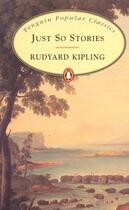 Penguin Popular Classics

JUST SO STORIES

RUDYARD KIPLING